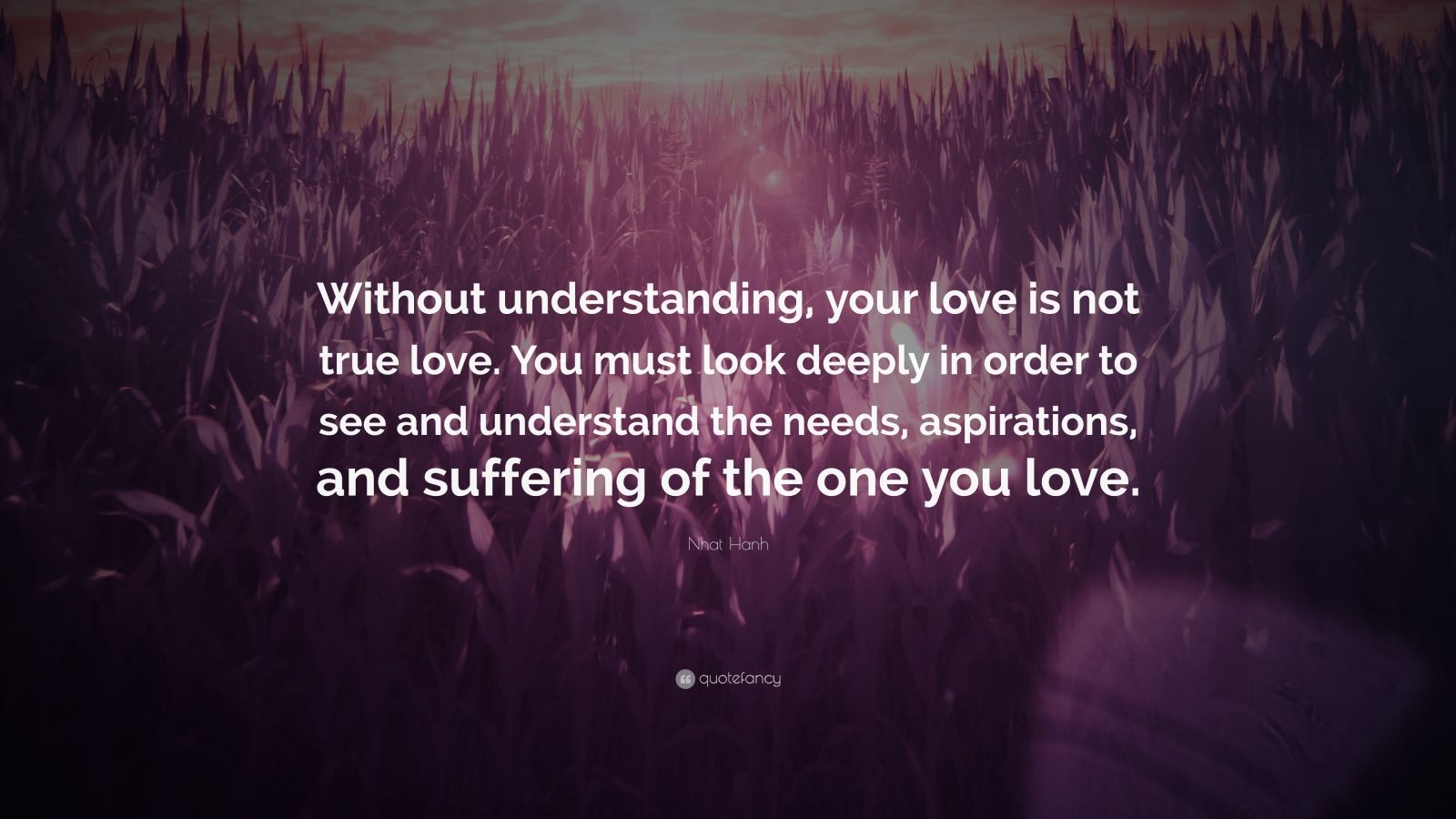 Without understanding, your love is not true love. You must look deeply in order to see and understand the needs, aspirations, and suffering of the one you love.

Nhat Hanh

quotefancy